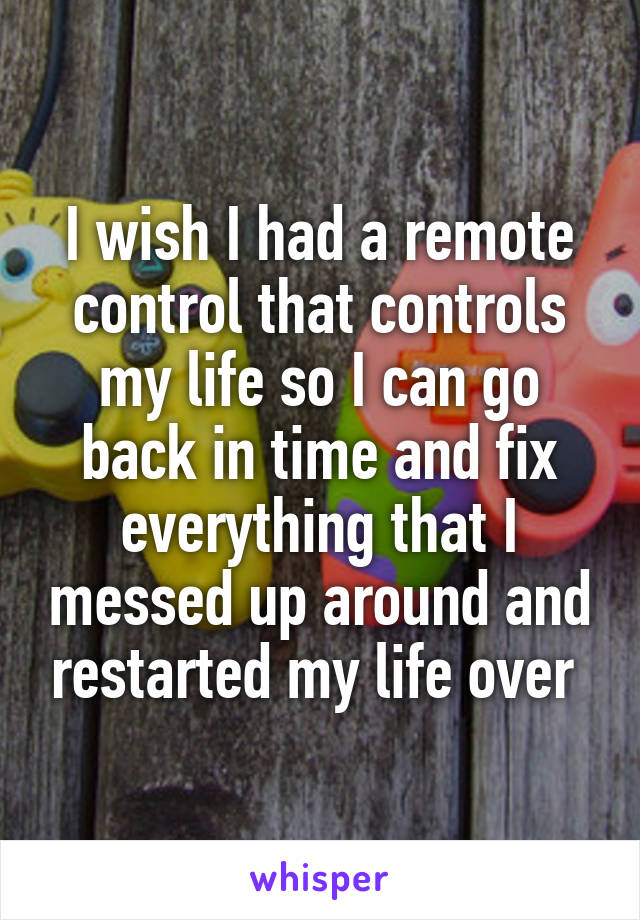 I wish I had a remote control that controls my life so I can go back in time and fix everything that I messed up around and restarted my life over

whisper